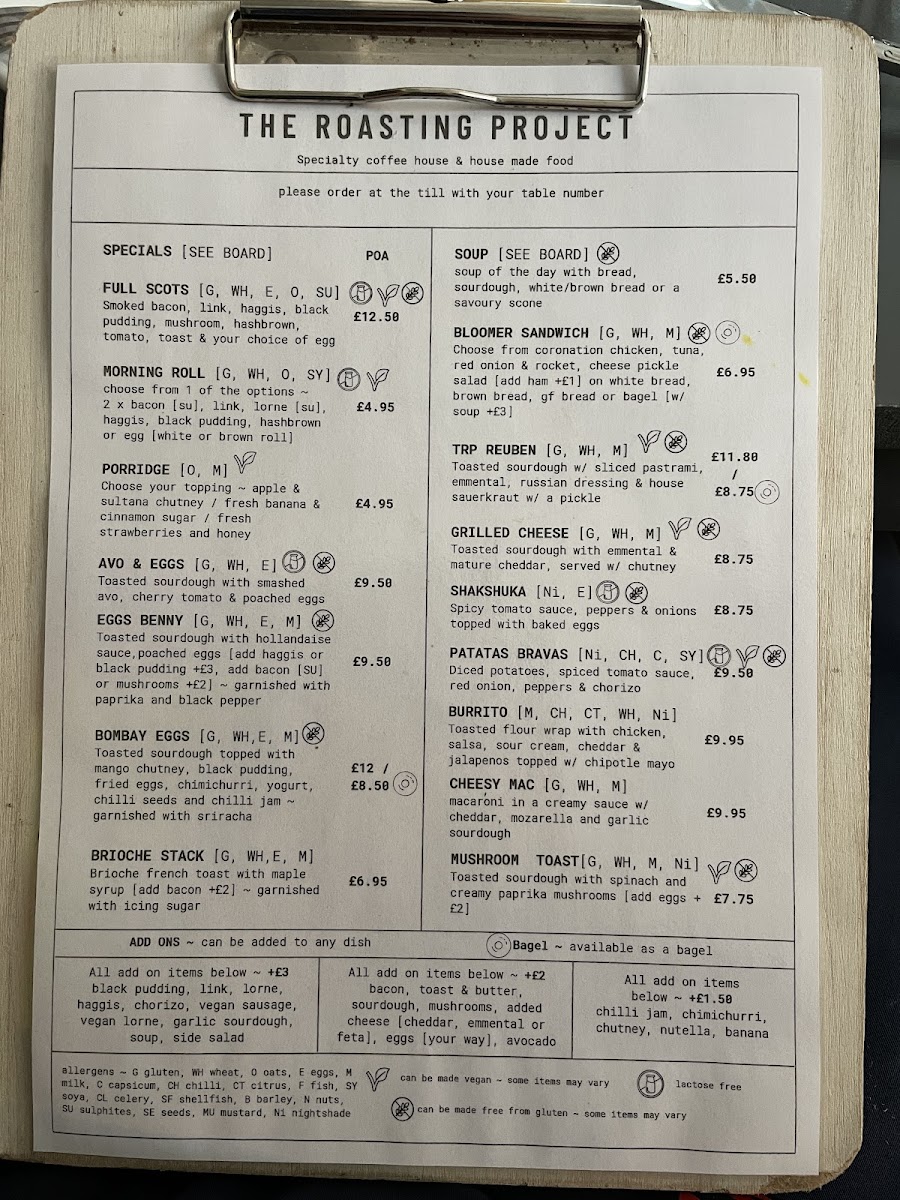 THE ROASTING PROJECT

Specialty coffee house & house made food

please order at the till with your table number

SPECIALS [SEE BOARD] POA

FULL SCOTS [G, WH, E, O, SU]
Smoked bacon, link, haggis, black pudding, mushroom, hashbrown, tomato, toast & your choice of egg £12.50

MORNING ROLL [G, WH, O, SY]
choose from 1 of the options ~ 2 x bacon [su], link, lorne [su], haggis, black pudding, hashbrown or egg [white or brown roll] £4.95

PORRIDGE [O, M]
Choose your topping ~ apple & sultana chutney / fresh banana & cinnamon sugar / fresh strawberries and honey £4.95

AVO & EGGS [G, WH, E]
Toasted sourdough with smashed avo, cherry tomato & poached eggs £9.50

EGGS BENNY [G, WH, E, M]
Toasted sourdough with hollandaise sauce,poached eggs [add haggis or black pudding +£3, add bacon [SU] or mushrooms +£2] ~ garnished with paprika and black pepper £9.50

BOMBAY EGGS [G, WH,E, M]
Toasted sourdough topped with mango chutney, black pudding, fried eggs, chimichurri, yogurt, chilli seeds and chilli jam ~ garnished with sriracha £12 / £8.50

BRIOCHE STACK [G, WH,E, M]
Brioche french toast with maple syrup [add bacon +£2] ~ garnished with icing sugar £6.95

SOUP [SEE BOARD]
soup of the day with bread, sourdough, white/brown bread or a savoury scone £5.50

BLOOMER SANDWICH [G, WH, M]
Choose from coronation chicken, tuna, red onion & rocket, cheese pickle salad [add ham +£1] on white bread, brown bread, gf bread or bagel [w/ soup +£3] £6.95

TRP REUBEN [G, WH, M]
Toasted sourdough w/ sliced pastrami, emmental, russian dressing & house sauerkraut w/ a pickle £11.80 / £8.75

GRILLED CHEESE [G, WH, M]
Toasted sourdough with emmental & mature cheddar, served w/ chutney £8.75

SHAKSHUKA [Ni, E]
Spicy tomato sauce, peppers & onions topped with baked eggs £8.75

PATATAS BRAVAS [Ni, CH, C, SY]
Diced potatoes, spiced tomato sauce, red onion, peppers & chorizo £9.50

BURRITO [M, CH, CT, WH, Ni]
Toasted flour wrap with chicken, salsa, sour cream, cheddar & jalapenos topped w/ chipotle mayo £9.95

CHEESY MAC [G, WH, M]
macaroni in a creamy sauce w/ cheddar, mozarella and garlic sourdough £9.95

MUSHROOM TOAST[G, WH, M, Ni]
Toasted sourdough with spinach and creamy paprika mushrooms [add eggs + £2] £7.75

ADD ONS ~ can be added to any dish
Bagel ~ available as a bagel

All add on items below ~ +£3
black pudding, link, lorne, haggis, chorizo, vegan sausage, vegan lorne, garlic sourdough, soup, side salad

All add on items below ~ +£2
bacon, toast & butter, sourdough, mushrooms, added cheese [cheddar, emmental or feta], eggs [your way], avocado

All add on items below ~ +£1.50
chilli jam, chimichurri, chutney, nutella, banana

allergens ~ G gluten, WH wheat, O oats, E eggs, M milk, C capsicum, CH chilli, CT citrus, F fish, SY soya, CL celery, SF shellfish, B barley, N nuts, SU sulphites, SE seeds, MU mustard, Ni nightshade

can be made vegan ~ some items may vary
lactose free
can be made free from gluten ~ some items may vary